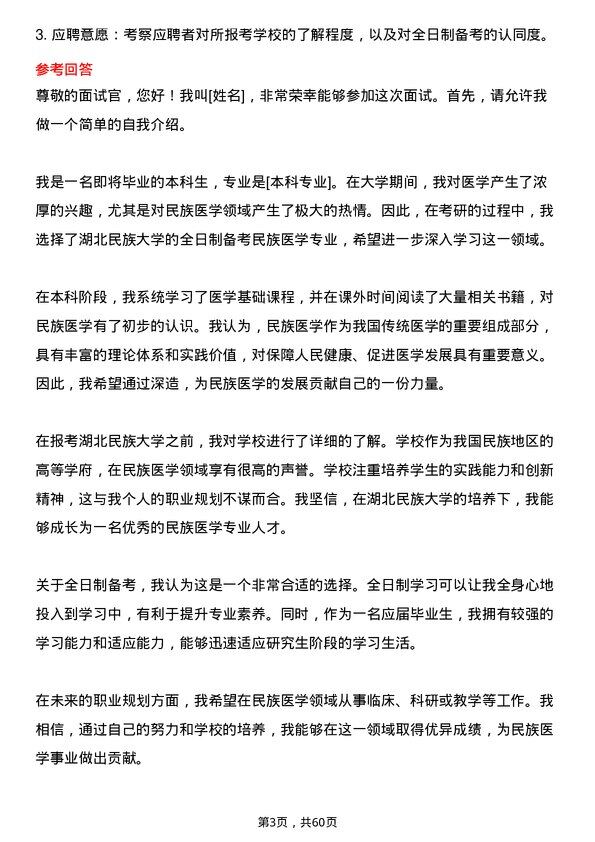 3. 应聘意愿：考察应聘者对所报考学校的了解程度，以及对全日制备考的认同度。

参考回答

尊敬的面试官，您好！我叫[姓名]，非常荣幸能够参加这次面试。首先，请允许我做一个简单的自我介绍。

我是一名即将毕业的本科生，专业是[本科专业]。在大学期间，我对医学产生了浓厚的兴趣，尤其是对民族医学领域产生了极大的热情。因此，在考研的过程中，我选择了湖北民族大学的全日制备考民族医学专业，希望进一步深入学习这一领域。

在本科阶段，我系统学习了医学基础课程，并在课外时间阅读了大量相关书籍，对民族医学有了初步的认识。我认为，民族医学作为我国传统医学的重要组成部分，具有丰富的理论体系和实践价值，对保障人民健康、促进医学发展具有重要意义。因此，我希望通过深造，为民族医学的发展贡献自己的一份力量。

在报考湖北民族大学之前，我对学校进行了详细的了解。学校作为我国民族地区的高等学府，在民族医学领域享有很高的声誉。学校注重培养学生的实践能力和创新精神，这与我个人的职业规划不谋而合。我坚信，在湖北民族大学的培养下，我能够成长为一名优秀的民族医学专业人才。

关于全日制备考，我认为这是一个非常合适的选择。全日制学习可以让我全身心地投入到学习中，有利于提升专业素养。同时，作为一名应届毕业生，我拥有较强的学习能力和适应能力，能够迅速适应研究生阶段的学习生活。

在未来的职业规划方面，我希望在民族医学领域从事临床、科研或教学等工作。我相信，通过自己的努力和学校的培养，我能够在这一领域取得优异成绩，为民族医学事业做出贡献。

第3页，共60页